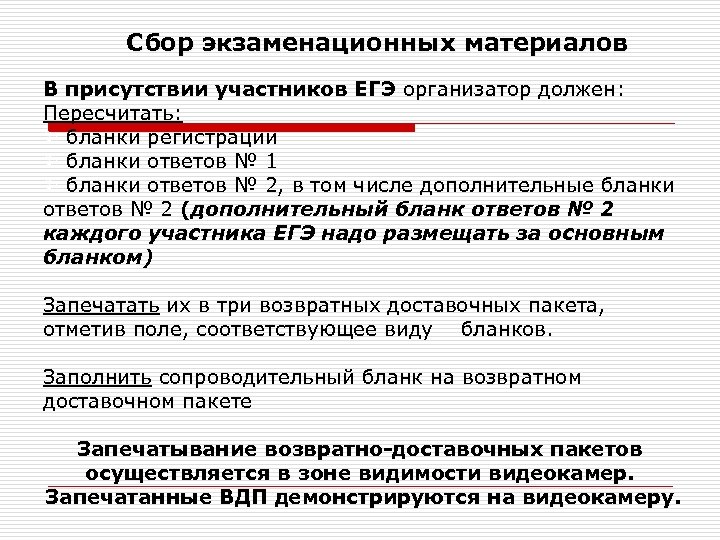 Сбор экзаменационных материалов

В присутствии участников ЕГЭ организатор должен:
Пересчитать:
бланки регистрации
бланки ответов № 1
бланки ответов № 2, в том числе дополнительные бланки ответов № 2 (дополнительный бланк ответов № 2 каждого участника ЕГЭ надо размещать за основным бланком)

Запечатать их в три возвратных доставочных пакета, отметив поле, соответствующее виду бланков.

Заполнить сопроводительный бланк на возвратном доставочном пакете

Запечатывание возвратно-доставочных пакетов осуществляется в зоне видимости видеокамер.
Запечатанные ВДП демонстрируются на видеокамеру.